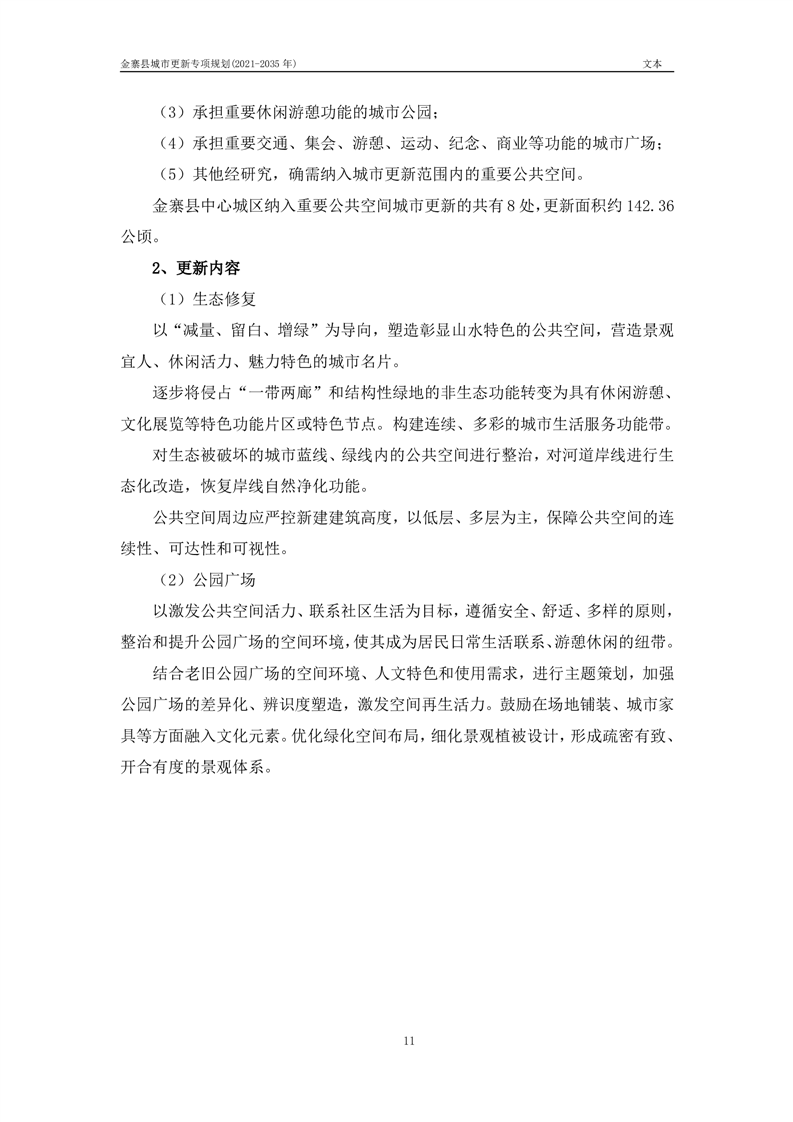 金寨县城市更新专项规划(2021-2035年)

文本

（3）承担重要休闲游憩功能的城市公园；

（4）承担重要交通、集会、游憩、运动、纪念、商业等功能的城市广场；

（5）其他经研究，确需纳入城市更新范围内的重要公共空间。

金寨县中心城区纳入重要公共空间城市更新的共有8处，更新面积约142.36公顷。

2、更新内容

（1）生态修复

以“减量、留白、增绿”为导向，塑造彰显山水特色的公共空间，营造景观宜人、休闲活力、魅力特色的城市名片。

逐步将侵占“一带两廊”和结构性绿地的非生态功能转变为具有休闲游憩、文化展览等特色功能片区或特色节点。构建连续、多彩的城市生活服务功能带。

对生态被破坏的城市蓝线、绿线内的公共空间进行整治，对河道岸线进行生态化改造，恢复岸线自然净化功能。

公共空间周边应严控新建建筑高度，以低层、多层为主，保障公共空间的连续性、可达性和可视性。

（2）公园广场

以激发公共空间活力、联系社区生活为目标，遵循安全、舒适、多样的原则，整治和提升公园广场的空间环境，使其成为居民日常生活联系、游憩休闲的纽带。

结合老旧公园广场的空间环境、人文特色和使用需求，进行主题策划，加强公园广场的差异化、辨识度塑造，激发空间再生活力。鼓励在场地铺装、城市家具等方面融入文化元素。优化绿化空间布局，细化景观植被设计，形成疏密有致、开合有度的景观体系。

11